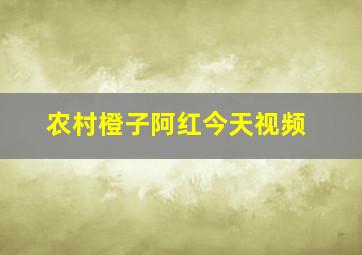 农村橙子阿红今天视频